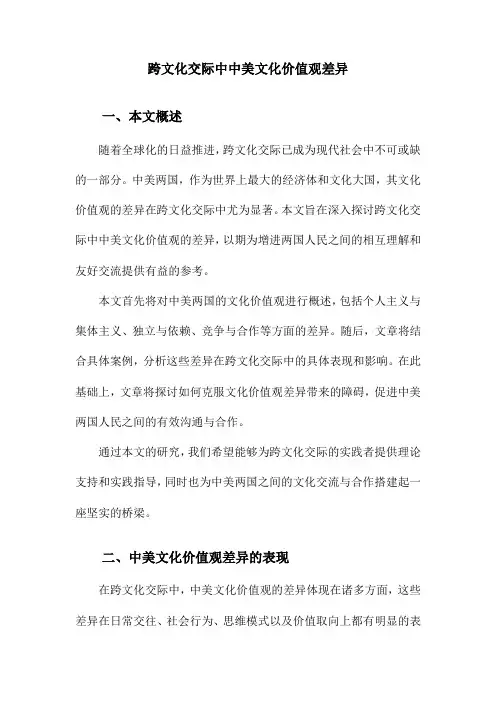 跨文化交际中中美文化价值观差异

一、本文概述

随着全球化的日益推进，跨文化交际已成为现代社会中不可或缺的一部分。中美两国，作为世界上最大的经济体和文化大国，其文化价值观的差异在跨文化交际中尤为显著。本文旨在深入探讨跨文化交际中中美文化价值观的差异，以期为增进两国人民之间的相互理解和友好交流提供有益的参考。

本文首先将对中美两国的文化价值观进行概述，包括个人主义与集体主义、独立与依赖、竞争与合作等方面的差异。随后，文章将结合具体案例，分析这些差异在跨文化交际中的具体表现和影响。在此基础上，文章将探讨如何克服文化价值观差异带来的障碍，促进中美两国人民之间的有效沟通与合作。

通过本文的研究，我们希望能够为跨文化交际的实践者提供理论支持和实践指导，同时也为中美两国之间的文化交流与合作搭建起一座坚实的桥梁。

二、中美文化价值观差异的表现

在跨文化交际中，中美文化价值观的差异体现在诸多方面，这些差异在日常交往、社会行为、思维模式以及价值取向上都有明显的表